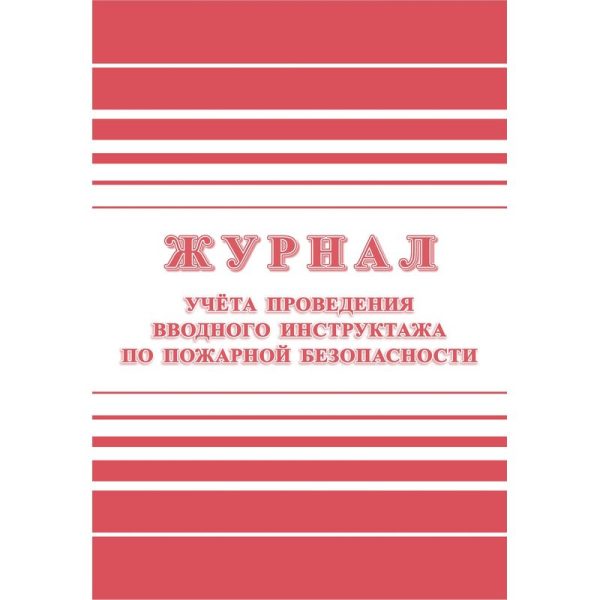 ЖУРНАЛ

УЧЁТА ПРОВЕДЕНИЯ ВВОДНОГО ИНСТРУКТАЖА ПО ПОЖАРНОЙ БЕЗОПАСНОСТИ